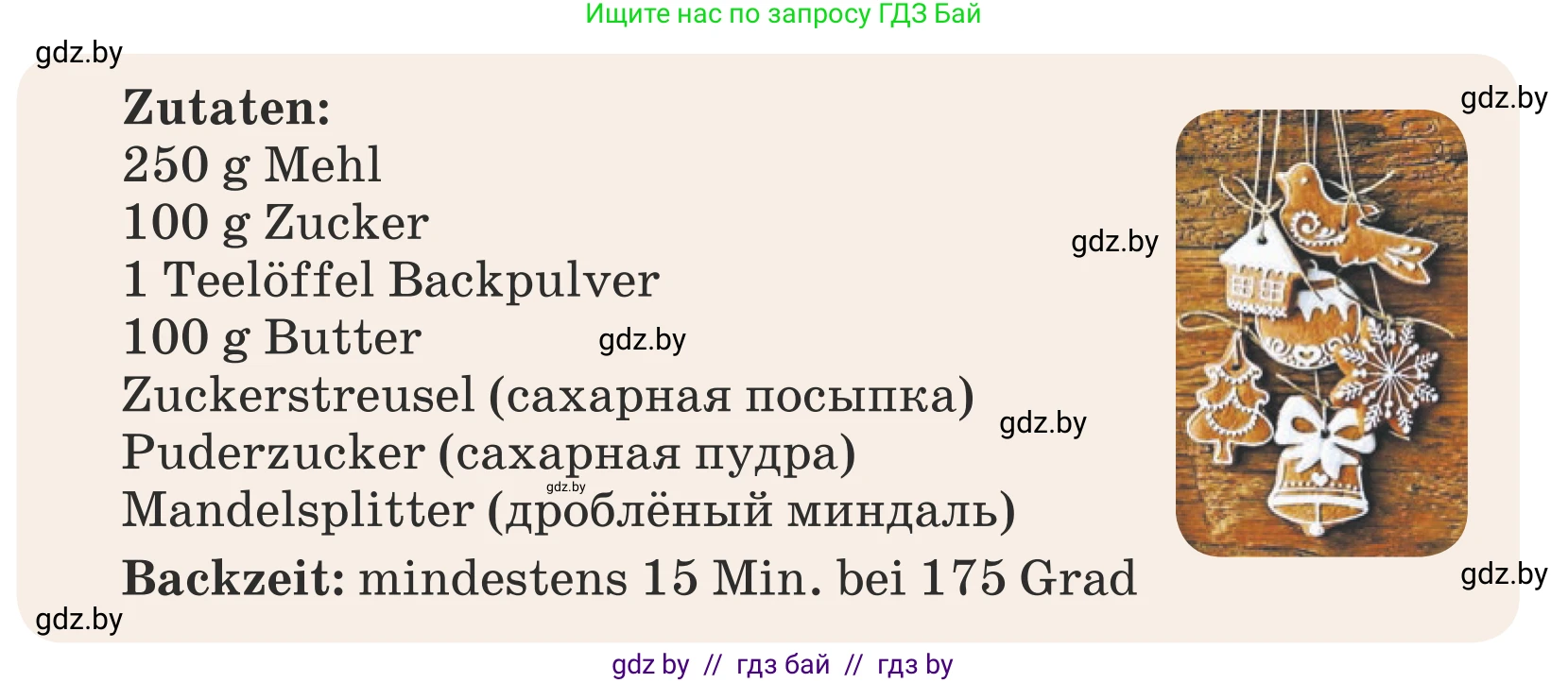 Ищите нас по запросу ГДЗ Бай

gdz.by

Zutaten:
250 g Mehl
100 g Zucker
1 Teelöffel Backpulver
100 g Butter
Zuckerstreusel (сахарная посыпка)
Puderzucker (сахарная пудра)
Mandelsplitter (дроблёный миндаль)

Backzeit: mindestens 15 Min. bei 175 Grad

gdz.by

gdz.by

gdz.by

gdz.by

gdz.by

gdz.by

gdz.by

gdz by // гдз бай // гдз by